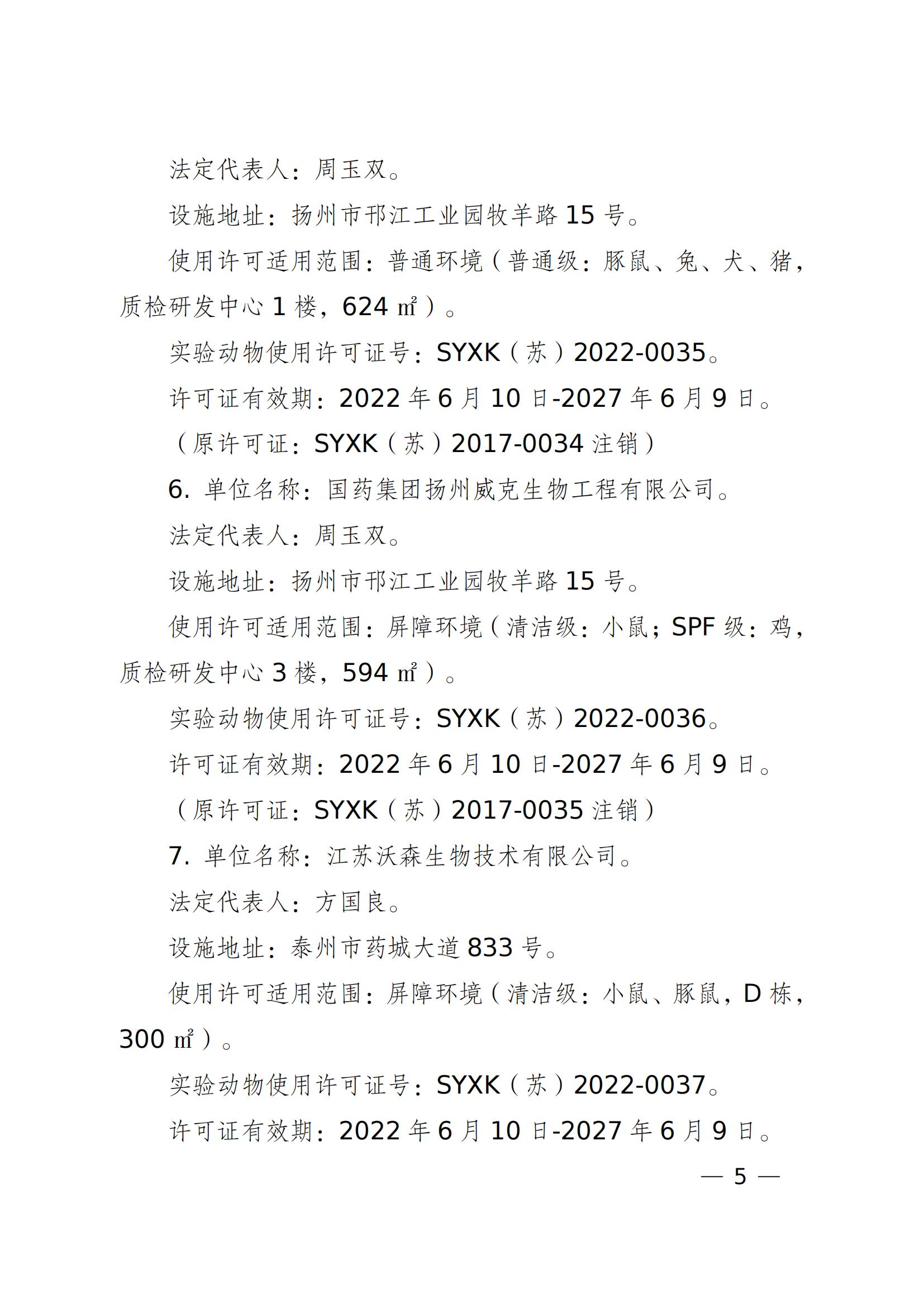 法定代表人：周玉双。

设施地址：扬州市邗江工业园牧羊路 15 号。

使用许可适用范围：普通环境（普通级：豚鼠、兔、犬、猪，质检研发中心 1 楼，624 ㎡）。

实验动物使用许可证号：SYXK（苏）2022-0035。

许可证有效期：2022 年 6 月 10 日-2027 年 6 月 9 日。

（原许可证：SYXK（苏）2017-0034 注销）

6. 单位名称：国药集团扬州威克生物工程有限公司。

法定代表人：周玉双。

设施地址：扬州市邗江工业园牧羊路 15 号。

使用许可适用范围：屏障环境（清洁级：小鼠；SPF 级：鸡，质检研发中心 3 楼，594 ㎡）。

实验动物使用许可证号：SYXK（苏）2022-0036。

许可证有效期：2022 年 6 月 10 日-2027 年 6 月 9 日。

（原许可证：SYXK（苏）2017-0035 注销）

7. 单位名称：江苏沃森生物技术有限公司。

法定代表人：方国良。

设施地址：泰州市药城大道 833 号。

使用许可适用范围：屏障环境（清洁级：小鼠、豚鼠，D 栋，300 ㎡）。

实验动物使用许可证号：SYXK（苏）2022-0037。

许可证有效期：2022 年 6 月 10 日-2027 年 6 月 9 日。

— 5 —